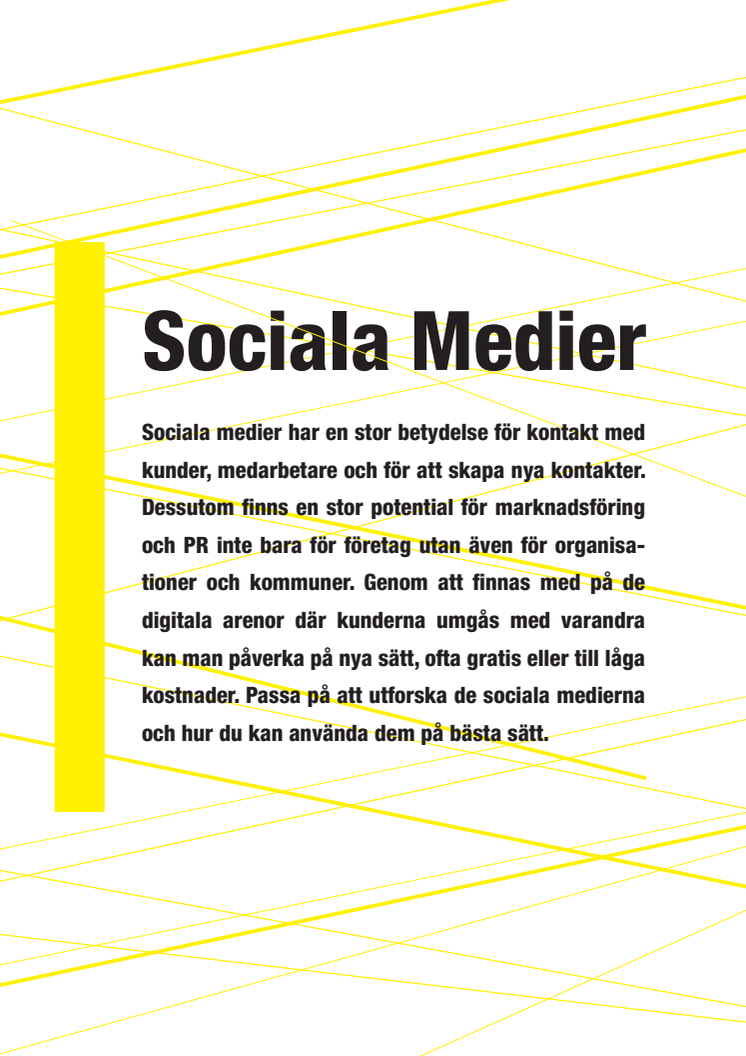 Sociala Medier

Sociala medier har en stor betydelse för kontakt med kunder, medarbetare och för att skapa nya kontakter. Dessutom finns en stor potential för marknadsföring och PR inte bara för företag utan även för organisationer och kommuner. Genom att finnas med på de digitala arenor där kunderna umgås med varandra kan man påverka på nya sätt, ofta gratis eller till låga kostnader. Passa på att utforska de sociala medierna och hur du kan använda dem på bästa sätt.